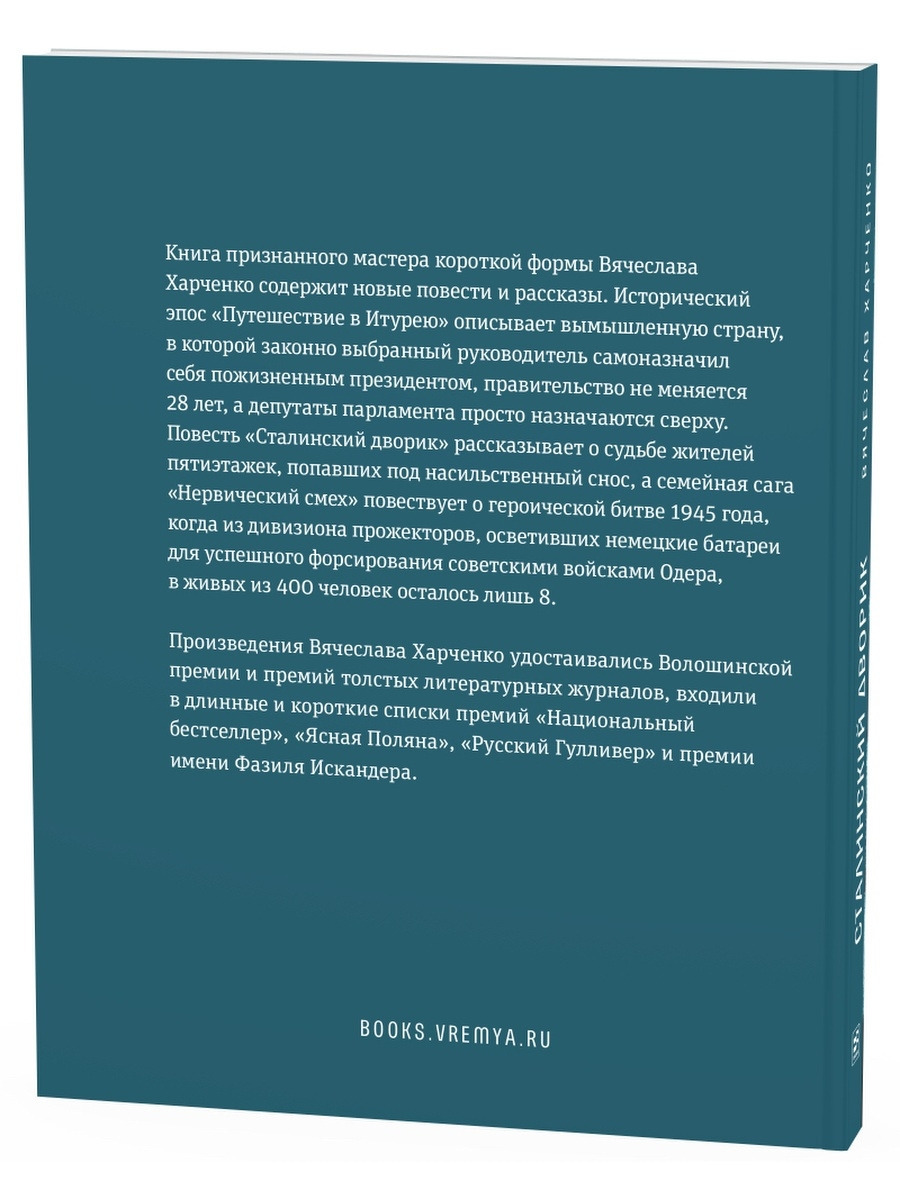 Книга признанного мастера короткой формы Вячеслава Харченко содержит новые повести и рассказы. Исторический эпос «Путешествие в Итурею» описывает вымышленную страну, в которой законно выбранный руководитель самоназначил себя пожизненным президентом, правительство не меняется 28 лет, а депутаты парламента просто назначаются сверху. Повесть «Сталинский дворик» рассказывает о судьбе жителей пятиэтажек, попавших под насильственный снос, а семейная сага «Нервический смех» повествует о героической битве 1945 года, когда из дивизиона прожекторов, осветивших немецкие батареи для успешного форсирования советскими войсками Одера, в живых из 400 человек осталось лишь 8.

Произведения Вячеслава Харченко удостаивались Волошинской премии и премий толстых литературных журналов, входили в длинные и короткие списки премий «Национальный бестселлер», «Ясная Поляна», «Русский Гулливер» и премии имени Фазиля Искандера.

BOOKS.VREMYA.RU

ВЯЧЕСЛАВ ХАРЧЕНКО

СТАЛИНСКИЙ ДВОРИК